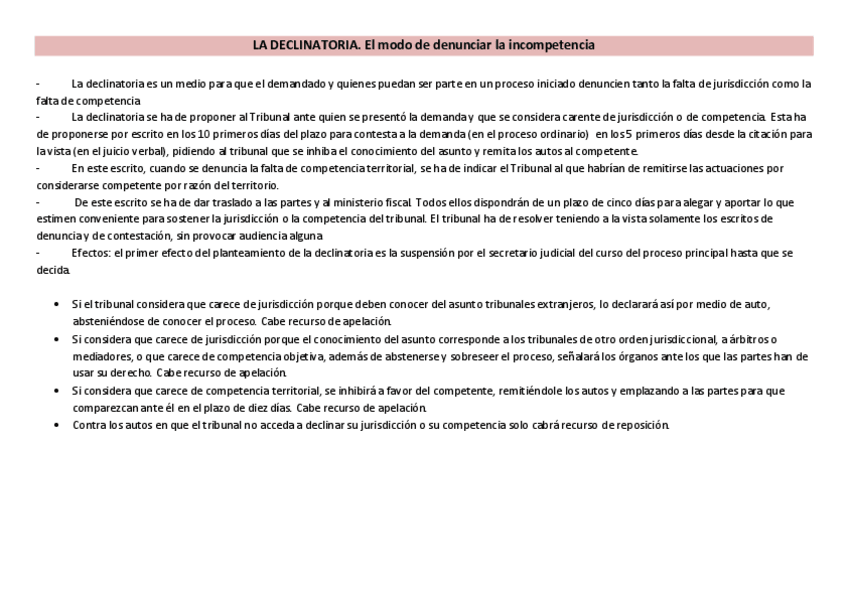 LA DECLINATORIA. El modo de denunciar la incompetencia

- La declinatoria es un medio para que el demandado y quienes puedan ser parte en un proceso iniciado denuncien tanto la falta de jurisdicción como la falta de competencia

- La declinatoria se ha de proponer al Tribunal ante quien se presentó la demanda y que se considera carente de jurisdicción o de competencia. Esta ha de proponerse por escrito en los 10 primeros días del plazo para contesta a la demanda (en el proceso ordinario) en los 5 primeros días desde la citación para la vista (en el juicio verbal), pidiendo al tribunal que se inhiba el conocimiento del asunto y remita los autos al competente.

- En este escrito, cuando se denuncia la falta de competencia territorial, se ha de indicar el Tribunal al que habrían de remitirse las actuaciones por considerarse competente por razón del territorio.

- De este escrito se ha de dar traslado a las partes y al ministerio fiscal. Todos ellos dispondrán de un plazo de cinco días para alegar y aportar lo que estimen conveniente para sostener la jurisdicción o la competencia del tribunal. El tribunal ha de resolver teniendo a la vista solamente los escritos de denuncia y de contestación, sin provocar audiencia alguna

- Efectos: el primer efecto del planteamiento de la declinatoria es la suspensión por el secretario judicial del curso del proceso principal hasta que se decida.

• Si el tribunal considera que carece de jurisdicción porque deben conocer del asunto tribunales extranjeros, lo declarará así por medio de auto, absteniéndose de conocer el proceso. Cabe recurso de apelación.
• Si considera que carece de jurisdicción porque el conocimiento del asunto corresponde a los tribunales de otro orden jurisdiccional, a árbitros o mediadores, o que carece de competencia objetiva, además de abstenerse y sobreseer el proceso, señalará los órganos ante los que las partes han de usar su derecho. Cabe recurso de apelación.
• Si considera que carece de competencia territorial, se inhibirá a favor del competente, remitiéndole los autos y emplazando a las partes para que comparezcan ante él en el plazo de diez días. Cabe recurso de apelación.
• Contra los autos en que el tribunal no acceda a declinar su jurisdicción o su competencia solo cabrá recurso de reposición.